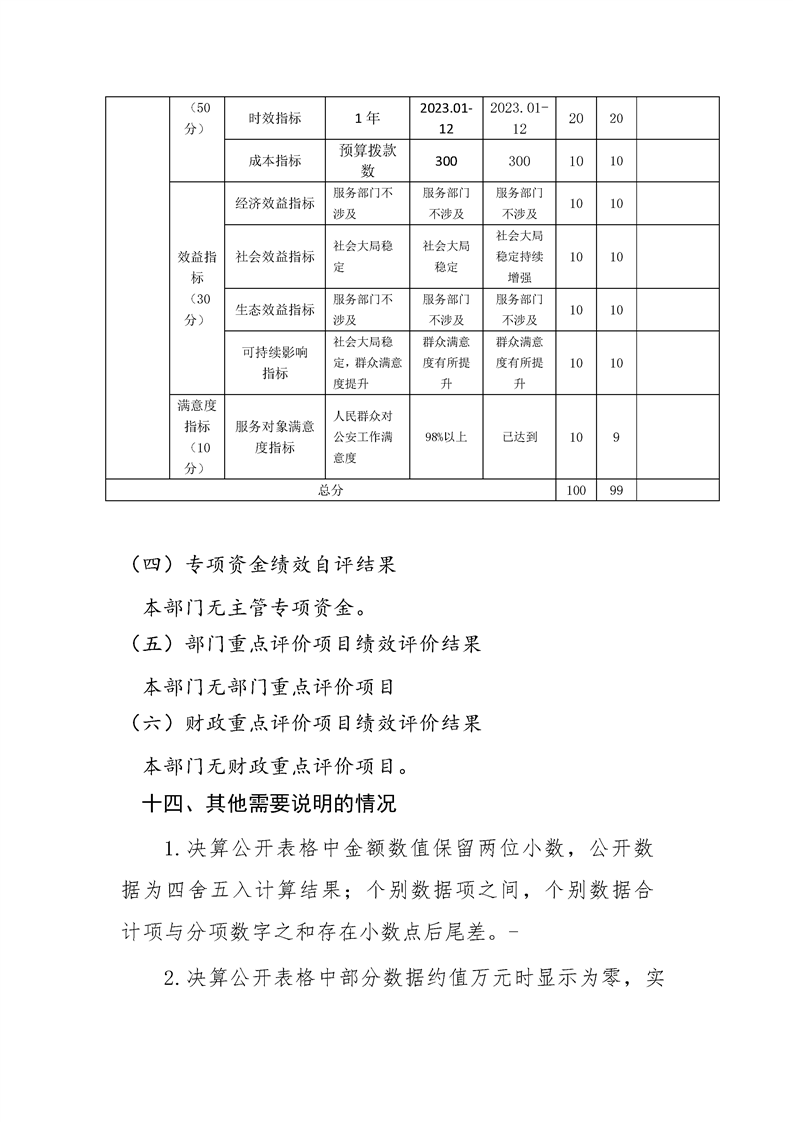 | | （50分） | 时效指标 | 1年 | 2023.01-12 | 2023.01-12 | 20 | 20 | |
|---|---|---|---|---|---|---|---|---|
| | | 成本指标 | 预算拨款数 | 300 | 300 | 10 | 10 | |
| | 效益指标（30分） | 经济效益指标 | 服务部门不涉及 | 服务部门不涉及 | 服务部门不涉及 | 10 | 10 | |
| | | 社会效益指标 | 社会大局稳定 | 社会大局稳定 | 社会大局稳定持续增强 | 10 | 10 | |
| | | 生态效益指标 | 服务部门不涉及 | 服务部门不涉及 | 服务部门不涉及 | 10 | 10 | |
| | | 可持续影响指标 | 社会大局稳定，群众满意度提升 | 群众满意度有所提升 | 群众满意度有所提升 | 10 | 10 | |
| | 满意度指标（10分） | 服务对象满意度指标 | 人民群众对公安工作满意度 | 98%以上 | 已达到 | 10 | 9 | |
| 总分 | | | | | | 100 | 99 | |

（四）专项资金绩效自评结果

本部门无主管专项资金。

（五）部门重点评价项目绩效评价结果

本部门无部门重点评价项目

（六）财政重点评价项目绩效评价结果

本部门无财政重点评价项目。

十四、其他需要说明的情况

1.决算公开表格中金额数值保留两位小数，公开数据为四舍五入计算结果；个别数据项之间，个别数据合计项与分项数字之和存在小数点后尾差。-

2.决算公开表格中部分数据约值万元时显示为零，实